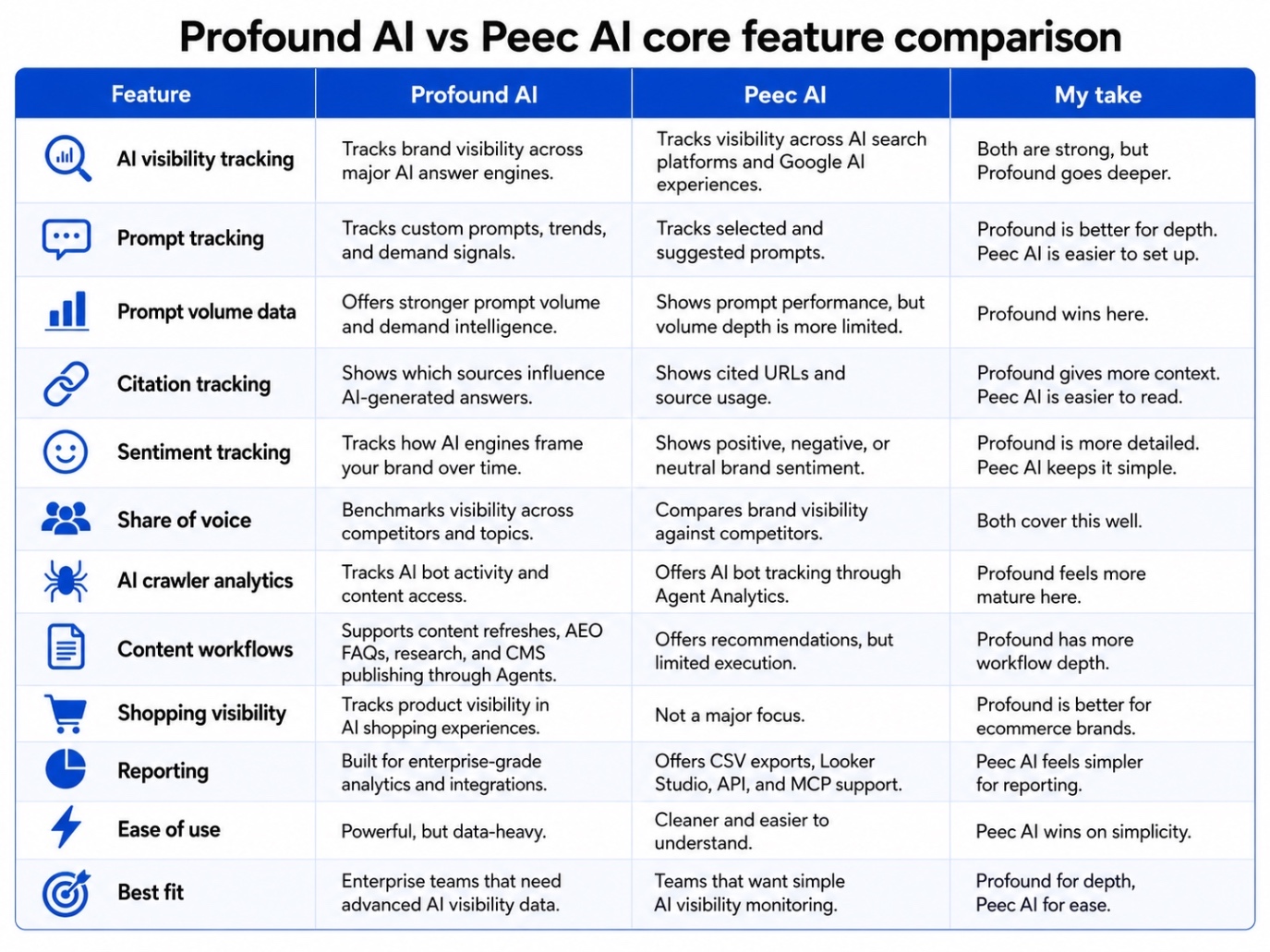 Profound AI vs Peec AI core feature comparison

| Feature | Profound AI | Peec AI | My take |
|---|---|---|---|
| AI visibility tracking | Tracks brand visibility across major AI answer engines. | Tracks visibility across AI search platforms and Google AI experiences. | Both are strong, but Profound goes deeper. |
| Prompt tracking | Tracks custom prompts, trends, and demand signals. | Tracks selected and suggested prompts. | Profound is better for depth. Peec AI is easier to set up. |
| Prompt volume data | Offers stronger prompt volume and demand intelligence. | Shows prompt performance, but volume depth is more limited. | Profound wins here. |
| Citation tracking | Shows which sources influence AI-generated answers. | Shows cited URLs and source usage. | Profound gives more context. Peec AI is easier to read. |
| Sentiment tracking | Tracks how AI engines frame your brand over time. | Shows positive, negative, or neutral brand sentiment. | Profound is more detailed. Peec AI keeps it simple. |
| Share of voice | Benchmarks visibility across competitors and topics. | Compares brand visibility against competitors. | Both cover this well. |
| AI crawler analytics | Tracks AI bot activity and content access. | Offers AI bot tracking through Agent Analytics. | Profound feels more mature here. |
| Content workflows | Supports content refreshes, AEO FAQs, research, and CMS publishing through Agents. | Offers recommendations, but limited execution. | Profound has more workflow depth. |
| Shopping visibility | Tracks product visibility in AI shopping experiences. | Not a major focus. | Profound is better for ecommerce brands. |
| Reporting | Built for enterprise-grade analytics and integrations. | Offers CSV exports, Looker Studio, API, and MCP support. | Peec AI feels simpler for reporting. |
| Ease of use | Powerful, but data-heavy. | Cleaner and easier to understand. | Peec AI wins on simplicity. |
| Best fit | Enterprise teams that need advanced AI visibility data. | Teams that want simple AI visibility monitoring. | Profound for depth, Peec AI for ease. |